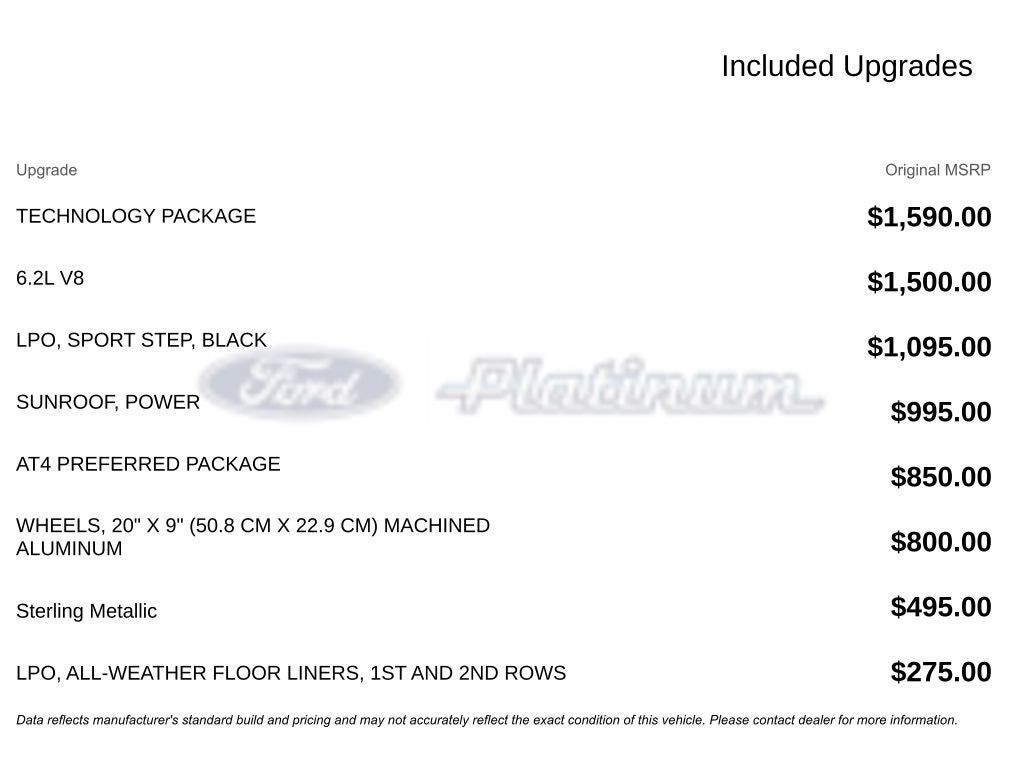 Included Upgrades

| Upgrade | Original MSRP |
|---|---|
| TECHNOLOGY PACKAGE | $1,590.00 |
| 6.2L V8 | $1,500.00 |
| LPO, SPORT STEP, BLACK | $1,095.00 |
| SUNROOF, POWER | $995.00 |
| AT4 PREFERRED PACKAGE | $850.00 |
| WHEELS, 20" X 9" (50.8 CM X 22.9 CM) MACHINED ALUMINUM | $800.00 |
| Sterling Metallic | $495.00 |
| LPO, ALL-WEATHER FLOOR LINERS, 1ST AND 2ND ROWS | $275.00 |

Data reflects manufacturer's standard build and pricing and may not accurately reflect the exact condition of this vehicle. Please contact dealer for more information.

Ford Platinum